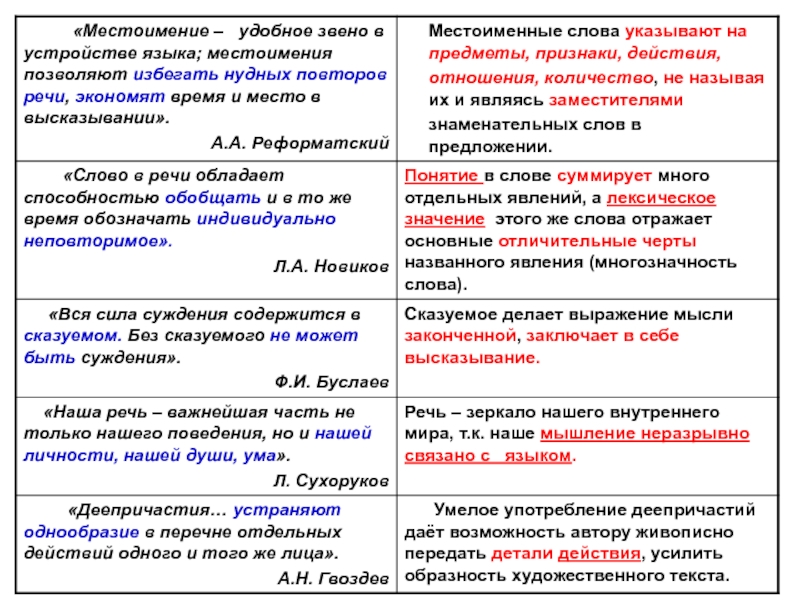 | | |
|---|---|
| «Местоимение – удобное звено в устройстве языка; местоимения позволяют избегать нудных повторов речи, экономят время и место в высказывании». А.А. Реформатский | Местоименные слова указывают на предметы, признаки, действия, отношения, количество, не называя их и являясь заместителями знаменательных слов в предложении. |
| «Слово в речи обладает способностью обобщать и в то же время обозначать индивидуально неповторимое». Л.А. Новиков | Понятие в слове суммирует много отдельных явлений, а лексическое значение этого же слова отражает основные отличительные черты названного явления (многозначность слова). |
| «Вся сила суждения содержится в сказуемом. Без сказуемого не может быть суждения». Ф.И. Буслаев | Сказуемое делает выражение мысли законченной, заключает в себе высказывание. |
| «Наша речь – важнейшая часть не только нашего поведения, но и нашей личности, нашей души, ума». Л. Сухоруков | Речь – зеркало нашего внутреннего мира, т.к. наше мышление неразрывно связано с языком. |
| «Деепричастия… устраняют однообразие в перечне отдельных действий одного и того же лица». А.Н. Гвоздев | Умелое употребление деепричастий даёт возможность автору живописно передать детали действия, усилить образность художественного текста. |